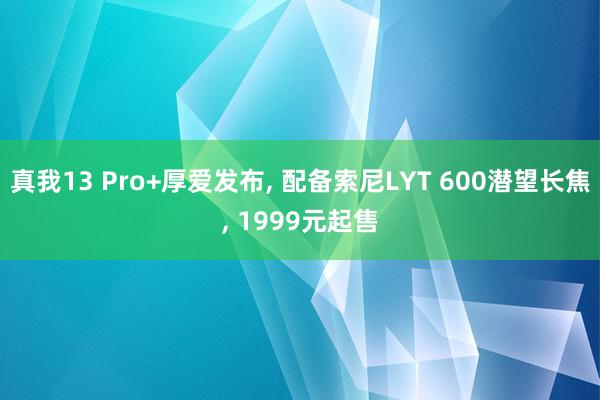 真我13 Pro+厚爱发布, 配备索尼LYT 600潜望长焦, 1999元起售